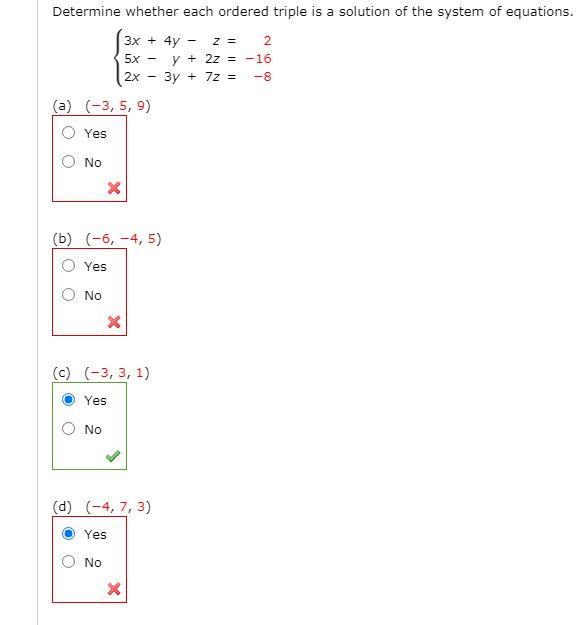 Determine whether each ordered triple is a solution of the system of equations.

$\begin{cases} 3x + 4y - z = 2 \\ 5x - y + 2z = -16 \\ 2x - 3y + 7z = -8 \end{cases}$

(a) $(-3, 5, 9)$

Yes

No

(b) $(-6, -4, 5)$

Yes

No

(c) $(-3, 3, 1)$

Yes

No

(d) $(-4, 7, 3)$

Yes

No